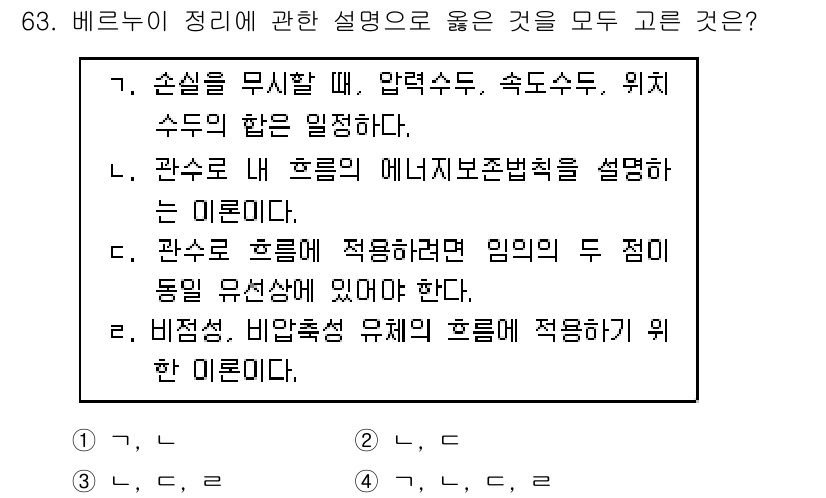 63. 베르누이 정리에 관한 설명으로 옳은 것을 모두 고른 것은?

ㄱ. 손실을 무시할 때, 압력수두, 속도수두, 위치수두의 합은 일정하다.
ㄴ. 관수로 내 흐름의 에너지보존법칙을 설명하는 이론이다.
ㄷ. 관수로 흐름에 적용하려면 임의의 두 점이 동일 유선상에 있어야 한다.
ㄹ. 비점성, 비압축성 유체의 흐름에 적용하기 위한 이론이다.

① ㄱ, ㄴ
② ㄴ, ㄷ
③ ㄴ, ㄷ, ㄹ
④ ㄱ, ㄴ, ㄷ, ㄹ